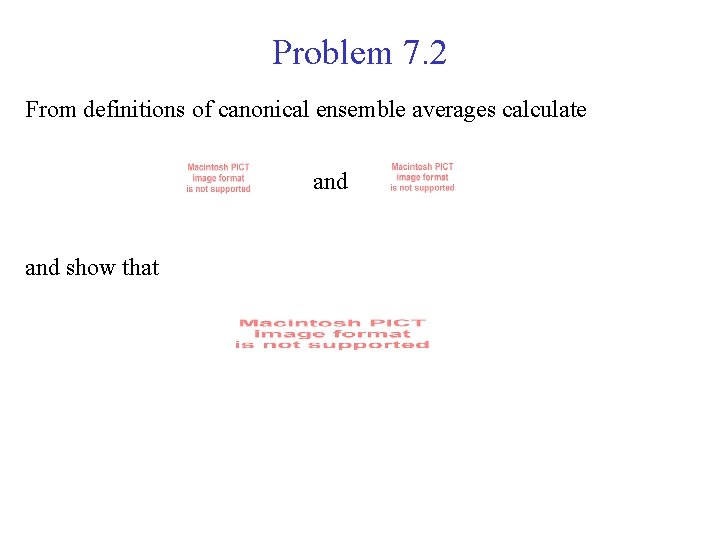 Problem 7.2

From definitions of canonical ensemble averages calculate

Macintosh PICT image format is not supported and Macintosh PICT image format is not supported

and show that

Macintosh PICT image format is not supported